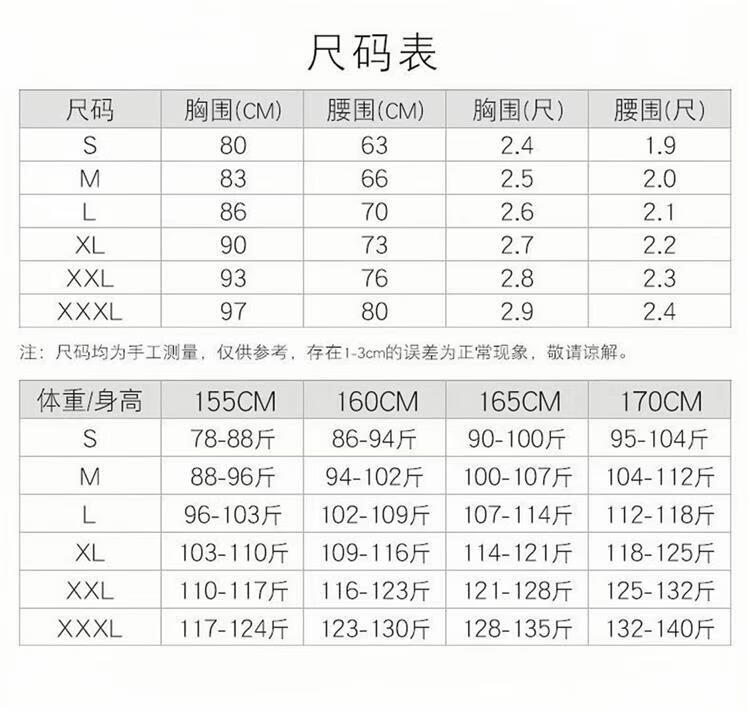 尺码表

| 尺码 | 胸围(CM) | 腰围(CM) | 胸围(尺) | 腰围(尺) |
|---|---|---|---|---|
| S | 80 | 63 | 2.4 | 1.9 |
| M | 83 | 66 | 2.5 | 2.0 |
| L | 86 | 70 | 2.6 | 2.1 |
| XL | 90 | 73 | 2.7 | 2.2 |
| XXL | 93 | 76 | 2.8 | 2.3 |
| XXXL | 97 | 80 | 2.9 | 2.4 |

注：尺码均为手工测量，仅供参考，存在1-3cm的误差为正常现象，敬请谅解。

| 体重/身高 | 155CM | 160CM | 165CM | 170CM |
|---|---|---|---|---|
| S | 78-88斤 | 86-94斤 | 90-100斤 | 95-104斤 |
| M | 88-96斤 | 94-102斤 | 100-107斤 | 104-112斤 |
| L | 96-103斤 | 102-109斤 | 107-114斤 | 112-118斤 |
| XL | 103-110斤 | 109-116斤 | 114-121斤 | 118-125斤 |
| XXL | 110-117斤 | 116-123斤 | 121-128斤 | 125-132斤 |
| XXXL | 117-124斤 | 123-130斤 | 128-135斤 | 132-140斤 |